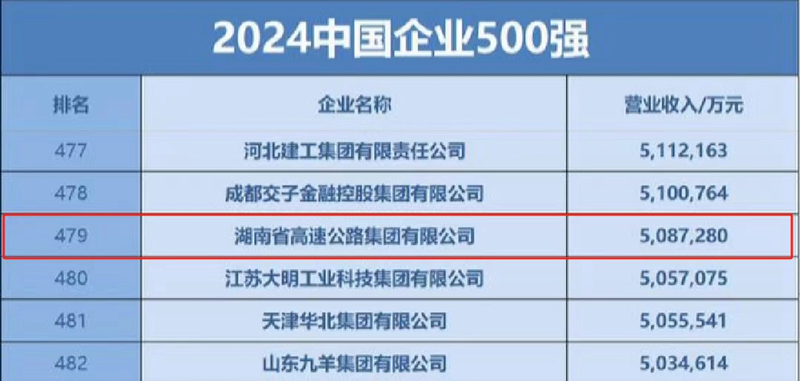 2024中国企业500强

| 排名 | 企业名称 | 营业收入/万元 |
|---|---|---|
| 477 | 河北建工集团有限责任公司 | 5,112,163 |
| 478 | 成都交子金融控股集团有限公司 | 5,100,764 |
| 479 | 湖南省高速公路集团有限公司 | 5,087,280 |
| 480 | 江苏大明工业科技集团有限公司 | 5,057,075 |
| 481 | 天津华北集团有限公司 | 5,055,541 |
| 482 | 山东九羊集团有限公司 | 5,034,614 |